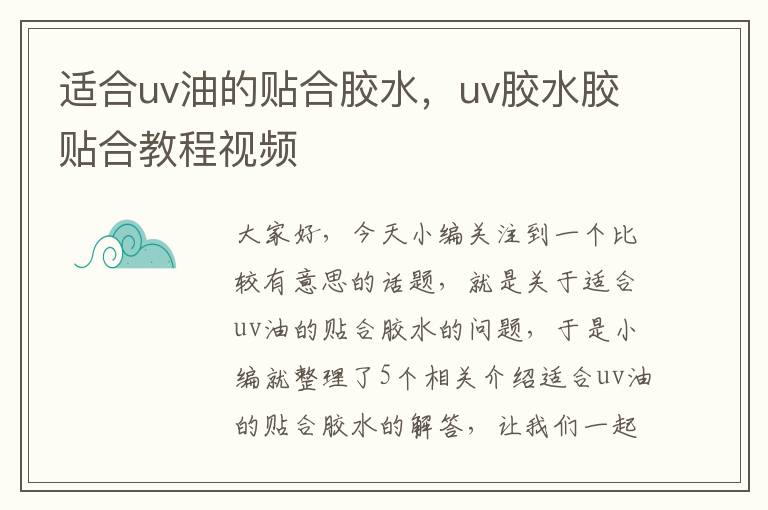 适合uv油的贴合胶水，uv胶水胶贴合教程视频

大家好，今天小编关注到一个比较有意思的话题，就是关于适合uv油的贴合胶水的问题，于是小编就整理了5个相关介绍适合uv油的贴合胶水的解答，让我们一起